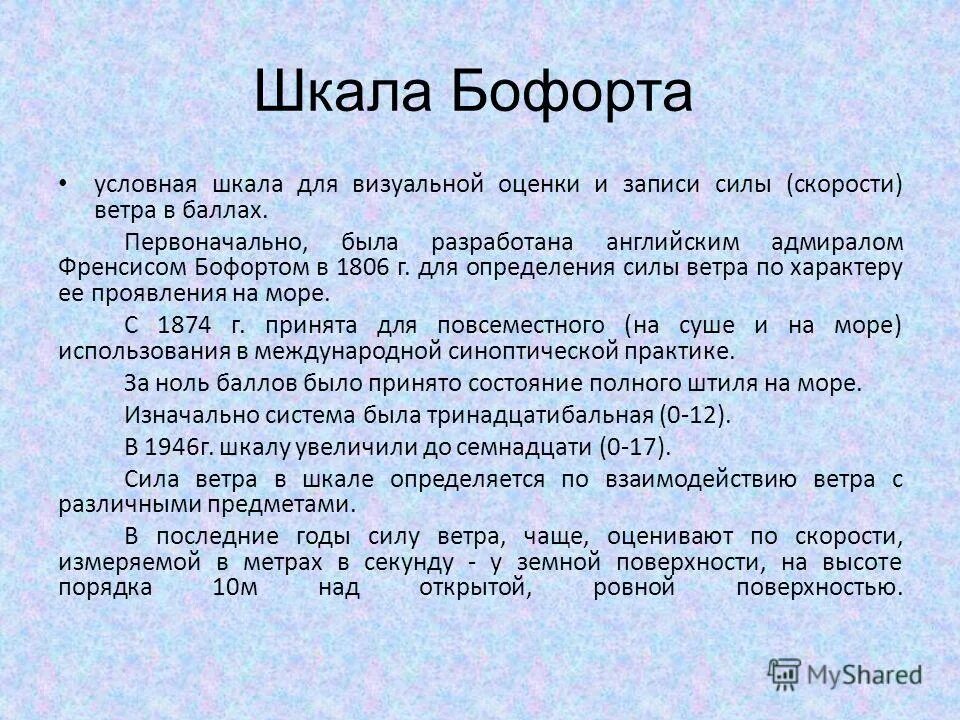 Шкала Бофорта

• условная шкала для визуальной оценки и записи силы (скорости) ветра в баллах.

Первоначально, была разработана английским адмиралом Френсисом Бофортом в 1806 г. для определения силы ветра по характеру ее проявления на море.

С 1874 г. принята для повсеместного (на суше и на море) использования в международной синоптической практике.

За ноль баллов было принято состояние полного штиля на море.

Изначально система была тринадцатибальная (0-12).

В 1946г. шкалу увеличили до семнадцати (0-17).

Сила ветра в шкале определяется по взаимодействию ветра с различными предметами.

В последние годы силу ветра, чаще, оценивают по скорости, измеряемой в метрах в секунду - у земной поверхности, на высоте порядка 10м над открытой, ровной поверхностью.

MyShared